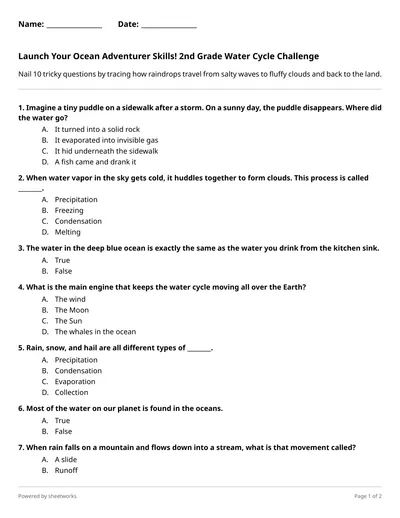 Name: ____ Date: ____

Launch Your Ocean Adventurer Skills! 2nd Grade Water Cycle Challenge

Nail 10 tricky questions by tracing how raindrops travel from salty waves to fluffy clouds and back to the land.

1. Imagine a tiny puddle on a sidewalk after a storm. On a sunny day, the puddle disappears. Where did the water go?
A. It turned into a solid rock
B. It evaporated into invisible gas
C. It hid underneath the sidewalk
D. A fish came and drank it

2. When water vapor in the sky gets cold, it huddles together to form clouds. This process is called ____.
A. Precipitation
B. Freezing
C. Condensation
D. Melting

3. The water in the deep blue ocean is exactly the same as the water you drink from the kitchen sink.
A. True
B. False

4. What is the main engine that keeps the water cycle moving all over the Earth?
A. The wind
B. The Moon
C. The Sun
D. The whales in the ocean

5. Rain, snow, and hail are all different types of ____.
A. Precipitation
B. Condensation
C. Evaporation
D. Collection

6. Most of the water on our planet is found in the oceans.
A. True
B. False

7. When rain falls on a mountain and flows down into a stream, what is that movement called?
A. A slide
B. Runoff

Powered by sheetworks

Page 1 of 2